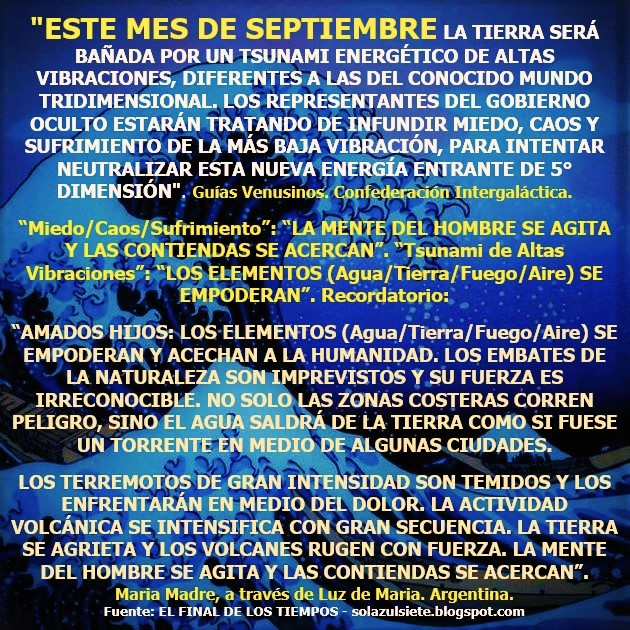 "ESTE MES DE SEPTIEMBRE LA TIERRA SERÁ BAÑADA POR UN TSUNAMI ENERGÉTICO DE ALTAS VIBRACIONES, DIFERENTES A LAS DEL CONOCIDO MUNDO TRIDIMENSIONAL. LOS REPRESENTANTES DEL GOBIERNO OCULTO ESTARÁN TRATANDO DE INFUNDIR MIEDO, CAOS Y SUFRIMIENTO DE LA MÁS BAJA VIBRACIÓN, PARA INTENTAR NEUTRALIZAR ESTA NUEVA ENERGÍA ENTRANTE DE 5° DIMENSIÓN". Guías Venusinos. Confederación Intergaláctica.

"Miedo/Caos/Sufrimiento": "LA MENTE DEL HOMBRE SE AGITA Y LAS CONTIENDAS SE ACERCAN". "Tsunami de Altas Vibraciones": "LOS ELEMENTOS (Agua/Tierra/Fuego/Aire) SE EMPODERAN". Recordatorio:

"AMADOS HIJOS: LOS ELEMENTOS (Agua/Tierra/Fuego/Aire) SE EMPODERAN Y ACECHAN A LA HUMANIDAD. LOS EMBATES DE LA NATURALEZA SON IMPREVISTOS Y SU FUERZA ES IRRECONOCIBLE. NO SOLO LAS ZONAS COSTERAS CORREN PELIGRO, SINO EL AGUA SALDRÁ DE LA TIERRA COMO SI FUESE UN TORRENTE EN MEDIO DE ALGUNAS CIUDADES.

LOS TERREMOTOS DE GRAN INTENSIDAD SON TEMIDOS Y LOS ENFRENTARÁN EN MEDIO DEL DOLOR. LA ACTIVIDAD VOLCÁNICA SE INTENSIFICA CON GRAN SECUENCIA. LA TIERRA SE AGRIETA Y LOS VOLCANES RUGEN CON FUERZA. LA MENTE DEL HOMBRE SE AGITA Y LAS CONTIENDAS SE ACERCAN".
Maria Madre, a través de Luz de Maria. Argentina.
Fuente: EL FINAL DE LOS TIEMPOS - solazulsiete.blogspot.com